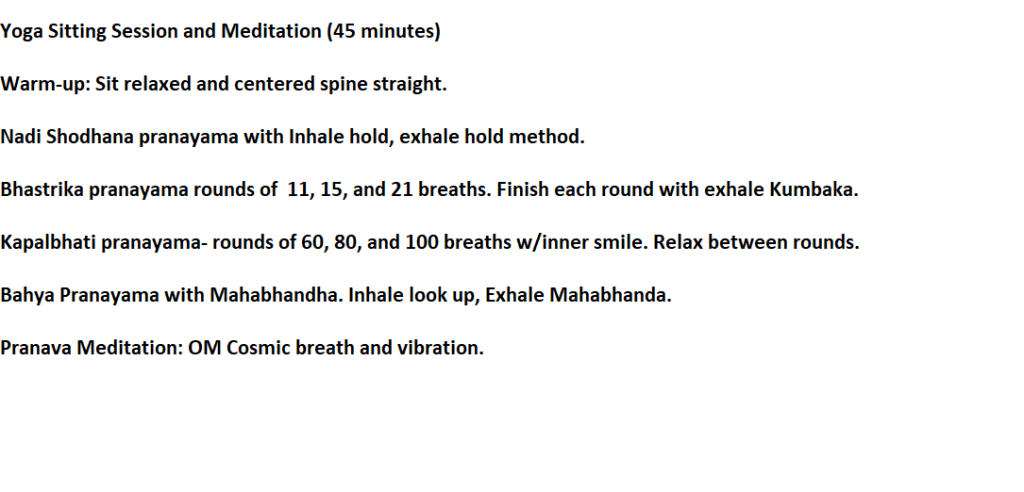 Yoga Sitting Session and Meditation (45 minutes)

Warm-up: Sit relaxed and centered spine straight.

Nadi Shodhana pranayama with Inhale hold, exhale hold method.

Bhastrika pranayama rounds of 11, 15, and 21 breaths. Finish each round with exhale Kumbaka.

Kapalbhati pranayama- rounds of 60, 80, and 100 breaths w/inner smile. Relax between rounds.

Bahya Pranayama with Mahabhandha. Inhale look up, Exhale Mahabhanda.

Pranava Meditation: OM Cosmic breath and vibration.